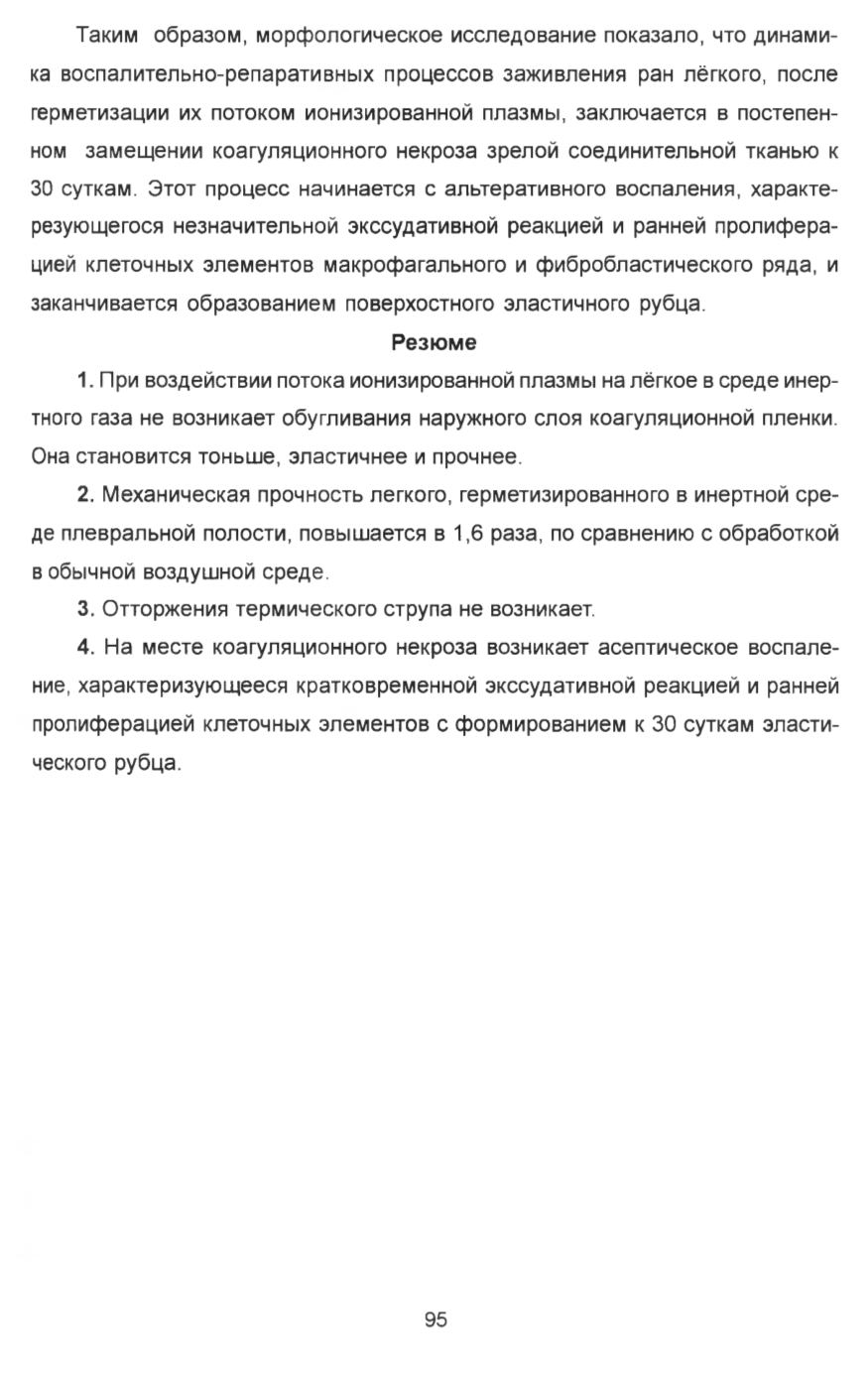 Таким образом, морфологическое исследование показало, что динамика воспалительно-репаративных процессов заживления ран лёгкого, после герметизации их потоком ионизированной плазмы, заключается в постепенном замещении коагуляционного некроза зрелой соединительной тканью к 30 суткам. Этот процесс начинается с альтеративного воспаления, характерезующегося незначительной экссудативной реакцией и ранней пролиферацией клеточных элементов макрофагального и фибробластического ряда, и заканчивается образованием поверхостного эластичного рубца.

Резюме

1. При воздействии потока ионизированной плазмы на лёгкое в среде инертного газа не возникает обугливания наружного слоя коагуляционной пленки. Она становится тоньше, эластичнее и прочнее.

2. Механическая прочность легкого, герметизированного в инертной среде плевральной полости, повышается в 1,6 раза, по сравнению с обработкой в обычной воздушной среде.

3. Отторжения термического струпа не возникает.

4. На месте коагуляционного некроза возникает асептическое воспаление, характеризующееся кратковременной экссудативной реакцией и ранней пролиферацией клеточных элементов с формированием к 30 суткам эластического рубца.

95